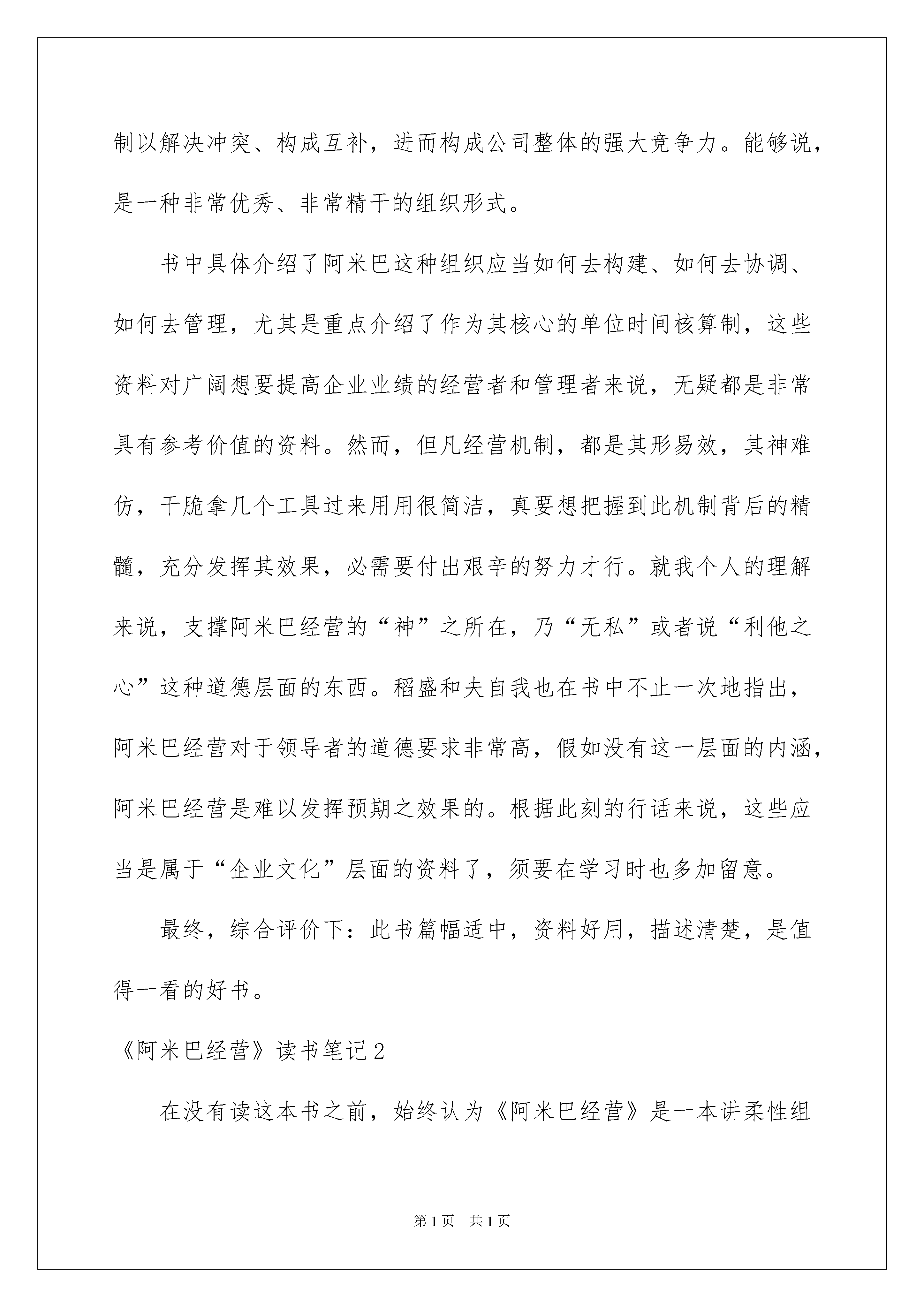 制以解决冲突、构成互补，进而构成公司整体的强大竞争力。能够说，是一种非常优秀、非常精干的组织形式。

书中具体介绍了阿米巴这种组织应当如何去构建、如何去协调、如何去管理，尤其是重点介绍了作为其核心的单位时间核算制，这些资料对广阔想要提高企业业绩的经营者和管理者来说，无疑都是非常具有参考价值的资料。然而，但凡经营机制，都是其形易效，其神难仿，干脆拿几个工具过来用用很简洁，真要想把握到此机制背后的精髓，充分发挥其效果，必需要付出艰辛的努力才行。就我个人的理解来说，支撑阿米巴经营的“神”之所在，乃“无私”或者说“利他之心”这种道德层面的东西。稻盛和夫自我也在书中不止一次地指出，阿米巴经营对于领导者的道德要求非常高，假如没有这一层面的内涵，阿米巴经营是难以发挥预期之效果的。根据此刻的行话来说，这些应当是属于“企业文化”层面的资料了，须要在学习时也多加留意。

最终，综合评价下：此书篇幅适中，资料好用，描述清楚，是值得一看的好书。

《阿米巴经营》读书笔记2

在没有读这本书之前，始终认为《阿米巴经营》是一本讲柔性组

第1页 共1页